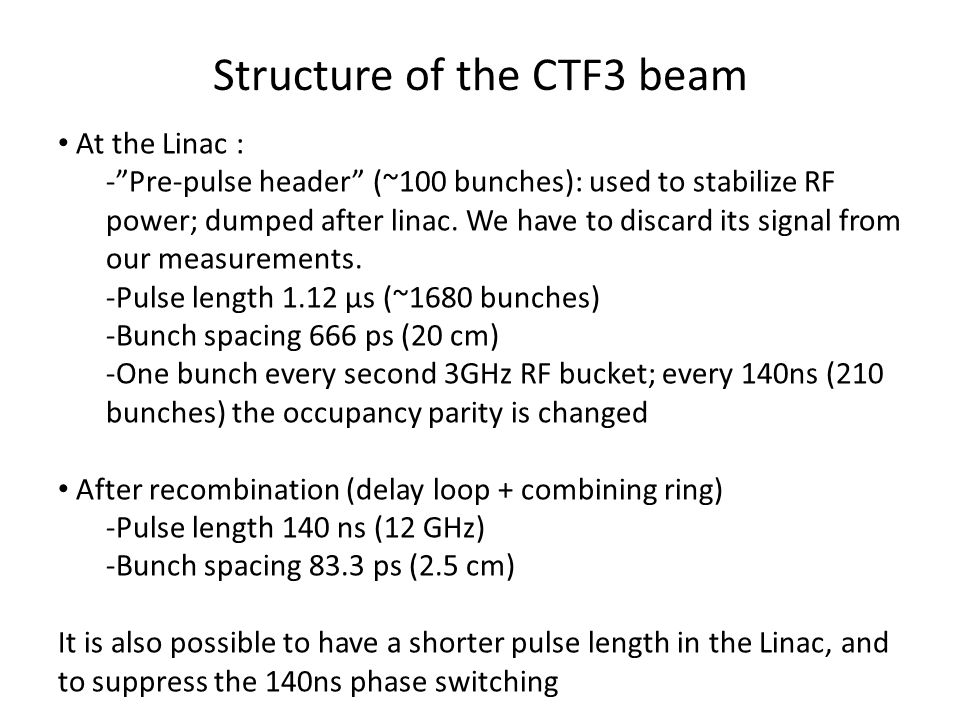 Structure of the CTF3 beam

• At the Linac :
-”Pre-pulse header” (~100 bunches): used to stabilize RF power; dumped after linac. We have to discard its signal from our measurements.
-Pulse length 1.12 µs (~1680 bunches)
-Bunch spacing 666 ps (20 cm)
-One bunch every second 3GHz RF bucket; every 140ns (210 bunches) the occupancy parity is changed

• After recombination (delay loop + combining ring)
-Pulse length 140 ns (12 GHz)
-Bunch spacing 83.3 ps (2.5 cm)

It is also possible to have a shorter pulse length in the Linac, and to suppress the 140ns phase switching